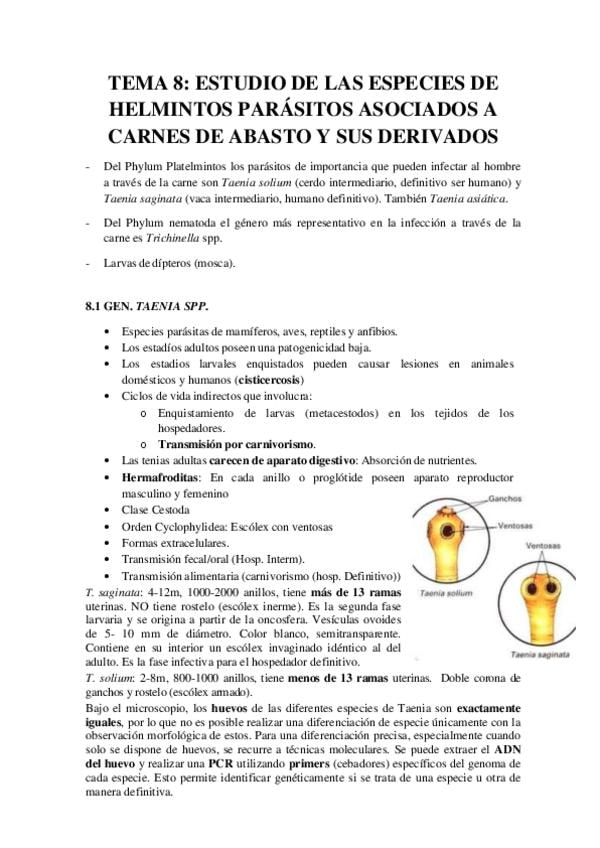 TEMA 8: ESTUDIO DE LAS ESPECIES DE HELMINTOS PARÁSITOS ASOCIADOS A CARNES DE ABASTO Y SUS DERIVADOS

- Del Phylum Platelmintos los parásitos de importancia que pueden infectar al hombre a través de la carne son Taenia solium (cerdo intermediario, definitivo ser humano) y Taenia saginata (vaca intermediario, humano definitivo). También Taenia asiática.

- Del Phylum nematoda el género más representativo en la infección a través de la carne es Trichinella spp.

- Larvas de dípteros (mosca).

8.1 GEN. TAENIA SPP.

• Especies parásitas de mamíferos, aves, reptiles y anfibios.
• Los estadíos adultos poseen una patogenicidad baja.
• Los estadios larvales enquistados pueden causar lesiones en animales domésticos y humanos (cisticercosis)
• Ciclos de vida indirectos que involucra:
  o Enquistamiento de larvas (metacestodos) en los tejidos de los hospedadores.
  o Transmisión por carnivorismo.
• Las tenias adultas carecen de aparato digestivo: Absorción de nutrientes.
• Hermafroditas: En cada anillo o proglótide poseen aparato reproductor masculino y femenino
• Clase Cestoda
• Orden Cyclophylidea: Escólex con ventosas
• Formas extracelulares.
• Transmisión fecal/oral (Hosp. Interm).
• Transmisión alimentaria (carnivorismo (hosp. Definitivo))

Ganchos
Ventosas
Ventosas
Taenia solium
Taenia saginata

T. saginata: 4-12m, 1000-2000 anillos, tiene más de 13 ramas uterinas. NO tiene rostelo (escólex inerme). Es la segunda fase larvaria y se origina a partir de la oncosfera. Vesículas ovoides de 5- 10 mm de diámetro. Color blanco, semitransparente. Contiene en su interior un escólex invaginado idéntico al del adulto. Es la fase infectiva para el hospedador definitivo.
T. solium: 2-8m, 800-1000 anillos, tiene menos de 13 ramas uterinas. Doble corona de ganchos y rostelo (escólex armado).
Bajo el microscopio, los huevos de las diferentes especies de Taenia son exactamente iguales, por lo que no es posible realizar una diferenciación de especie únicamente con la observación morfológica de estos. Para una diferenciación precisa, especialmente cuando solo se dispone de huevos, se recurre a técnicas moleculares. Se puede extraer el ADN del huevo y realizar una PCR utilizando primers (cebadores) específicos del genoma de cada especie. Esto permite identificar genéticamente si se trata de una especie u otra de manera definitiva.